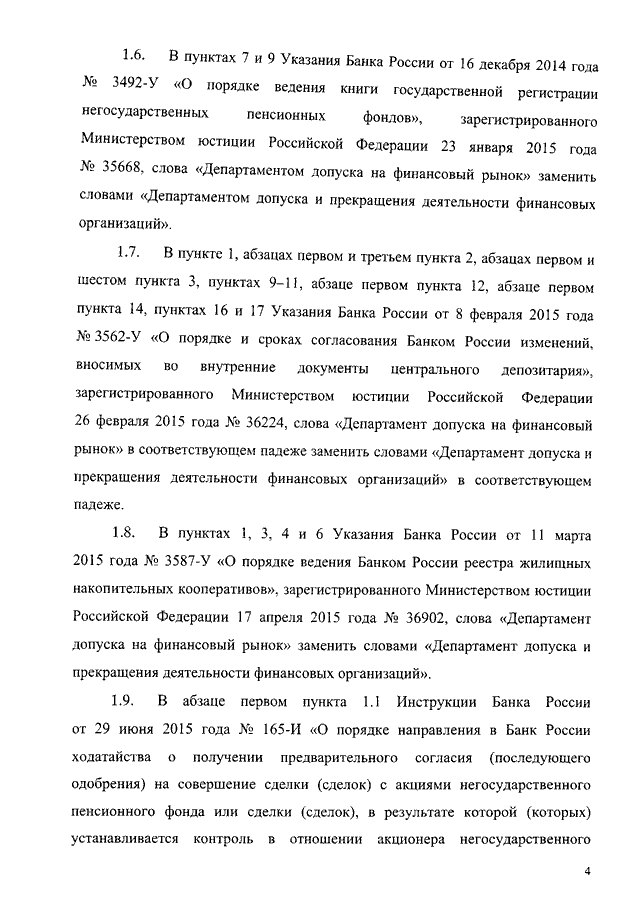 1.6. В пунктах 7 и 9 Указания Банка России от 16 декабря 2014 года № 3492-У «О порядке ведения книги государственной регистрации негосударственных пенсионных фондов», зарегистрированного Министерством юстиции Российской Федерации 23 января 2015 года № 35668, слова «Департаментом допуска на финансовый рынок» заменить словами «Департаментом допуска и прекращения деятельности финансовых организаций».

1.7. В пункте 1, абзацах первом и третьем пункта 2, абзацах первом и шестом пункта 3, пунктах 9–11, абзаце первом пункта 12, абзаце первом пункта 14, пунктах 16 и 17 Указания Банка России от 8 февраля 2015 года № 3562-У «О порядке и сроках согласования Банком России изменений, вносимых во внутренние документы центрального депозитария», зарегистрированного Министерством юстиции Российской Федерации 26 февраля 2015 года № 36224, слова «Департамент допуска на финансовый рынок» в соответствующем падеже заменить словами «Департамент допуска и прекращения деятельности финансовых организаций» в соответствующем падеже.

1.8. В пунктах 1, 3, 4 и 6 Указания Банка России от 11 марта 2015 года № 3587-У «О порядке ведения Банком России реестра жилищных накопительных кооперативов», зарегистрированного Министерством юстиции Российской Федерации 17 апреля 2015 года № 36902, слова «Департамент допуска на финансовый рынок» заменить словами «Департамент допуска и прекращения деятельности финансовых организаций».

1.9. В абзаце первом пункта 1.1 Инструкции Банка России от 29 июня 2015 года № 165-И «О порядке направления в Банк России ходатайства о получении предварительного согласия (последующего одобрения) на совершение сделки (сделок) с акциями негосударственного пенсионного фонда или сделки (сделок), в результате которой (которых) устанавливается контроль в отношении акционера негосударственного

4